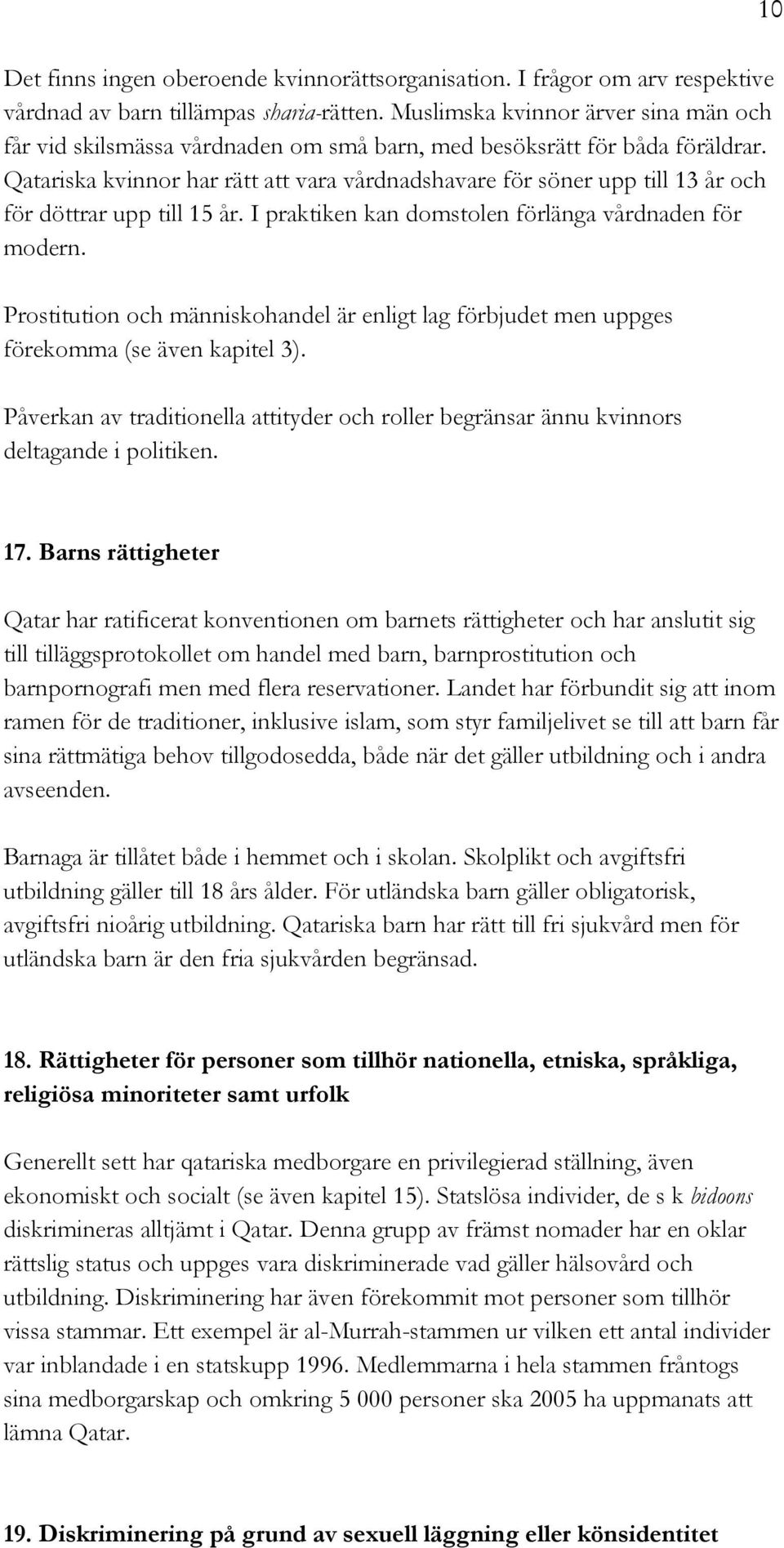 10

Det finns ingen oberoende kvinnorättsorganisation. I frågor om arv respektive vårdnad av barn tillämpas sharia-rätten. Muslimska kvinnor ärver sina män och får vid skilsmässa vårdnaden om små barn, med besöksrätt för båda föräldrar. Qatariska kvinnor har rätt att vara vårdnadshavare för söner upp till 13 år och för döttrar upp till 15 år. I praktiken kan domstolen förlänga vårdnaden för modern.

Prostitution och människohandel är enligt lag förbjudet men uppges förekomma (se även kapitel 3).

Påverkan av traditionella attityder och roller begränsar ännu kvinnors deltagande i politiken.

17. Barns rättigheter

Qatar har ratificerat konventionen om barnets rättigheter och har anslutit sig till tilläggsprotokollet om handel med barn, barnprostitution och barnpornografi men med flera reservationer. Landet har förbundit sig att inom ramen för de traditioner, inklusive islam, som styr familjelivet se till att barn får sina rättmätiga behov tillgodosedda, både när det gäller utbildning och i andra avseenden.

Barnaga är tillåtet både i hemmet och i skolan. Skolplikt och avgiftsfri utbildning gäller till 18 års ålder. För utländska barn gäller obligatorisk, avgiftsfri nioårig utbildning. Qatariska barn har rätt till fri sjukvård men för utländska barn är den fria sjukvården begränsad.

18. Rättigheter för personer som tillhör nationella, etniska, språkliga, religiösa minoriteter samt urfolk

Generellt sett har qatariska medborgare en privilegierad ställning, även ekonomiskt och socialt (se även kapitel 15). Statslösa individer, de s k bidoons diskrimineras alltjämt i Qatar. Denna grupp av främst nomader har en oklar rättslig status och uppges vara diskriminerade vad gäller hälsovård och utbildning. Diskriminering har även förekommit mot personer som tillhör vissa stammar. Ett exempel är al-Murrah-stammen ur vilken ett antal individer var inblandade i en statskupp 1996. Medlemmarna i hela stammen fråntogs sina medborgarskap och omkring 5 000 personer ska 2005 ha uppmanats att lämna Qatar.

19. Diskriminering på grund av sexuell läggning eller könsidentitet